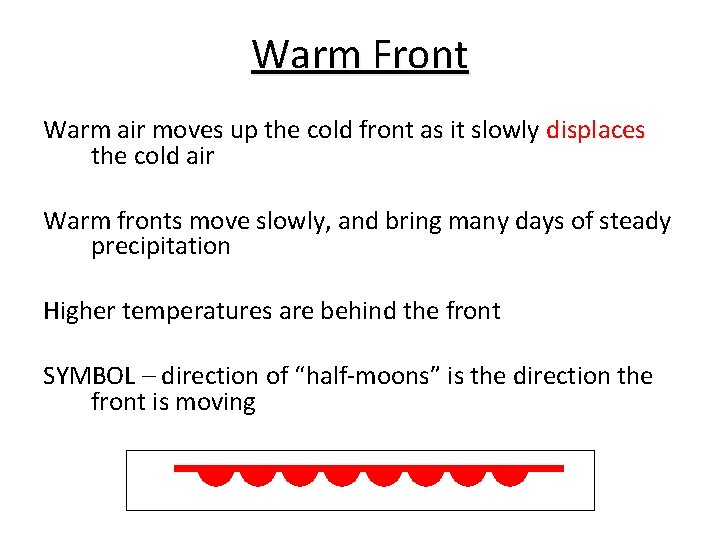 Warm Front

Warm air moves up the cold front as it slowly displaces the cold air

Warm fronts move slowly, and bring many days of steady precipitation

Higher temperatures are behind the front

SYMBOL – direction of “half-moons” is the direction the front is moving